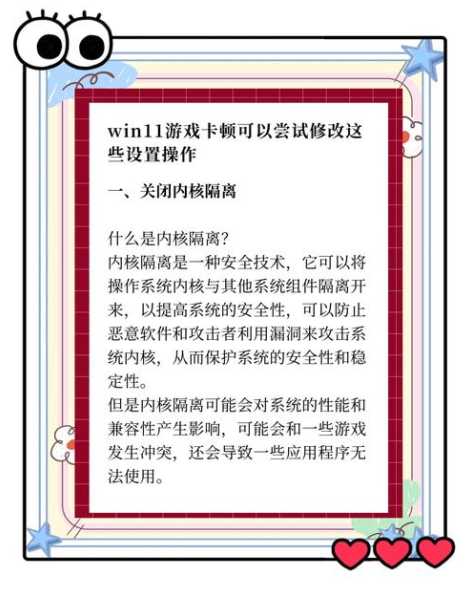 win11游戏卡顿可以尝试修改这些设置操作

一、关闭内核隔离

什么是内核隔离？
内核隔离是一种安全技术，它可以将操作系统内核与其他系统组件隔离开来，以提高系统的安全性，可以防止恶意软件和攻击者利用漏洞来攻击系统内核，从而保护系统的安全性和稳定性。
但是内核隔离可能会对系统的性能和兼容性产生影响，可能会和一些游戏发生冲突，还会导致一些应用程序无法使用。